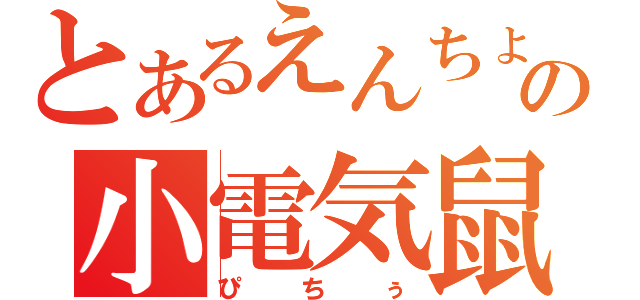 とあるえんちょの
小電気鼠
ぴちぅ